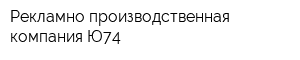 Рекламно производственная компания Ю74